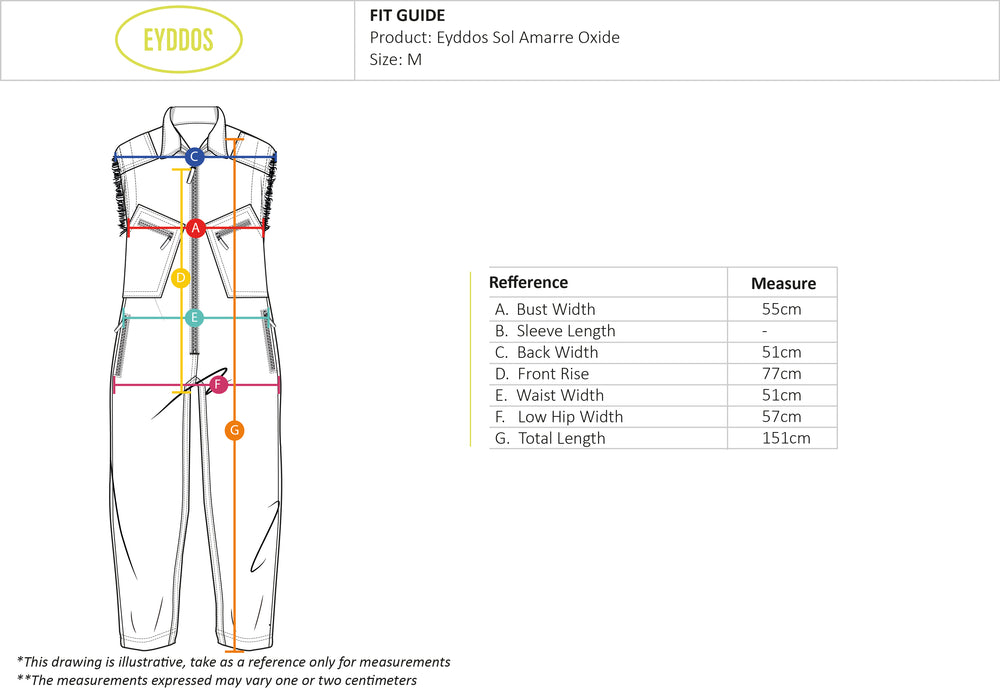 EYDDOS

FIT GUIDE
Product: Eyddos Sol Amarre Oxide
Size: M

C
A
D
E
F
G

| Refference | Measure |
|---|---|
| A. Bust Width | 55cm |
| B. Sleeve Length | - |
| C. Back Width | 51cm |
| D. Front Rise | 77cm |
| E. Waist Width | 51cm |
| F. Low Hip Width | 57cm |
| G. Total Length | 151cm |

*This drawing is illustrative, take as a reference only for measurements
**The measurements expressed may vary one or two centimeters